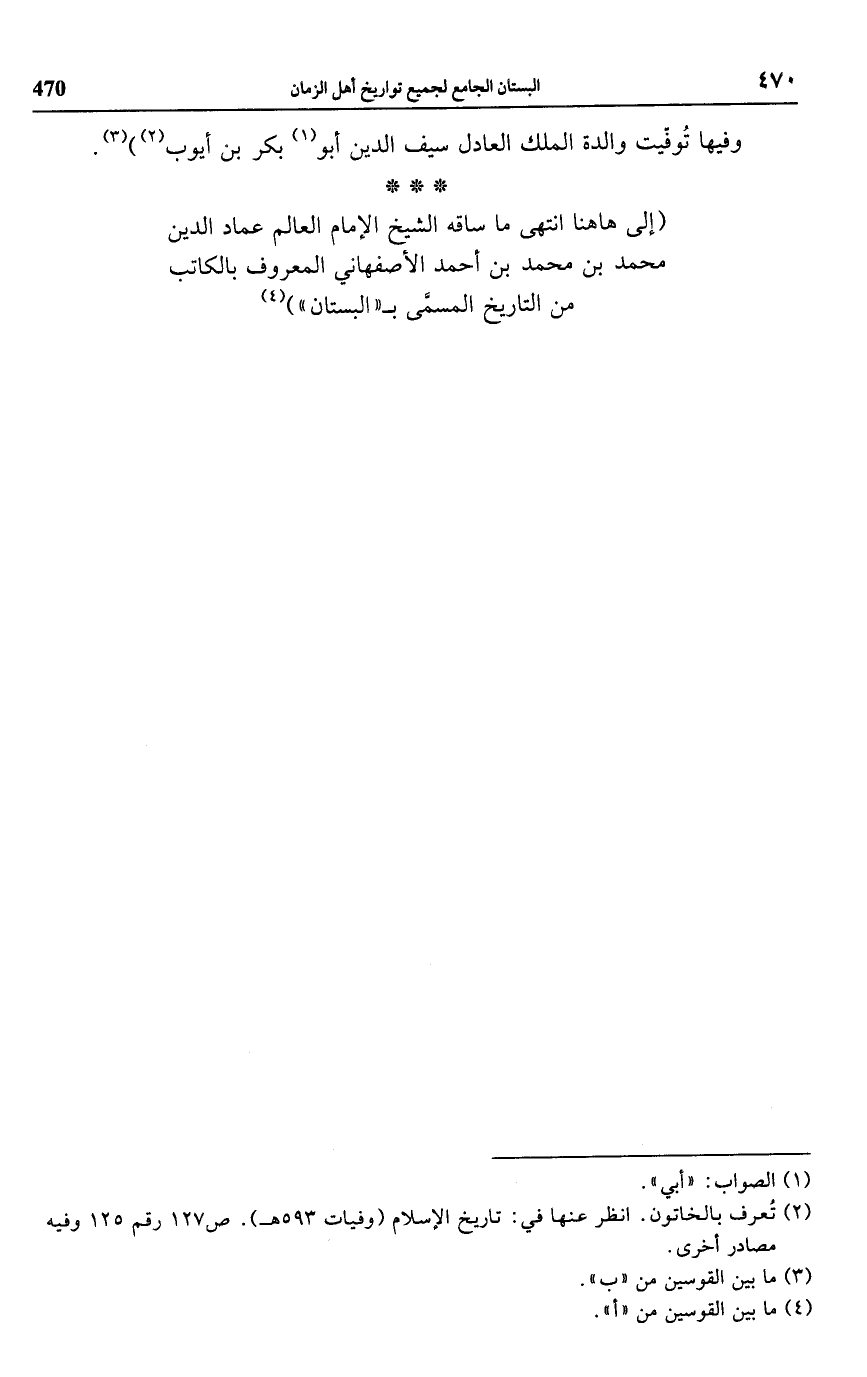 ٤٧٠ البستان الجامع لجميع تواريخ أهل الزمان 470

وفيها تُوفّيت والدة الملك العادل سيف الدين أبو$^{(١)}$ بكر بن أيوب$^{(٢)}$)$^{(٣)}$.

* * *

(إلى هاهنا انتهى ما ساقه الشيخ الإمام العالم عماد الدين
محمد بن محمد بن أحمد الأصفهاني المعروف بالكاتب
من التاريخ المسمّى بـ«البستان»)$^{(٤)}$

(١) الصواب: «أبي».
(٢) تُعرف بالخاتون. انظر عنها في: تاريخ الإسلام (وفيات ٥٩٣هـ). ص١٢٧ رقم ١٢٥ وفيه مصادر أخرى.
(٣) ما بين القوسين من «ب».
(٤) ما بين القوسين من «أ».